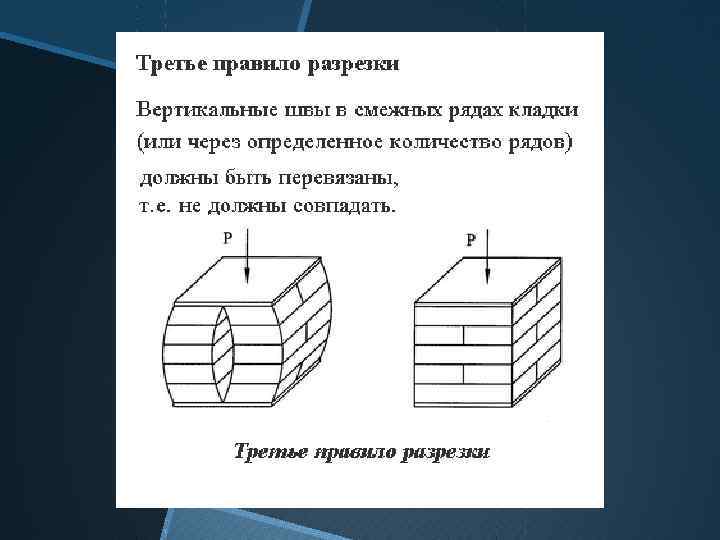 Третье правило разрезки

Вертикальные швы в смежных рядах кладки (или через определенное количество рядов) должны быть перевязаны, т.е. не должны совпадать.

P

P

Третье правило разрезки